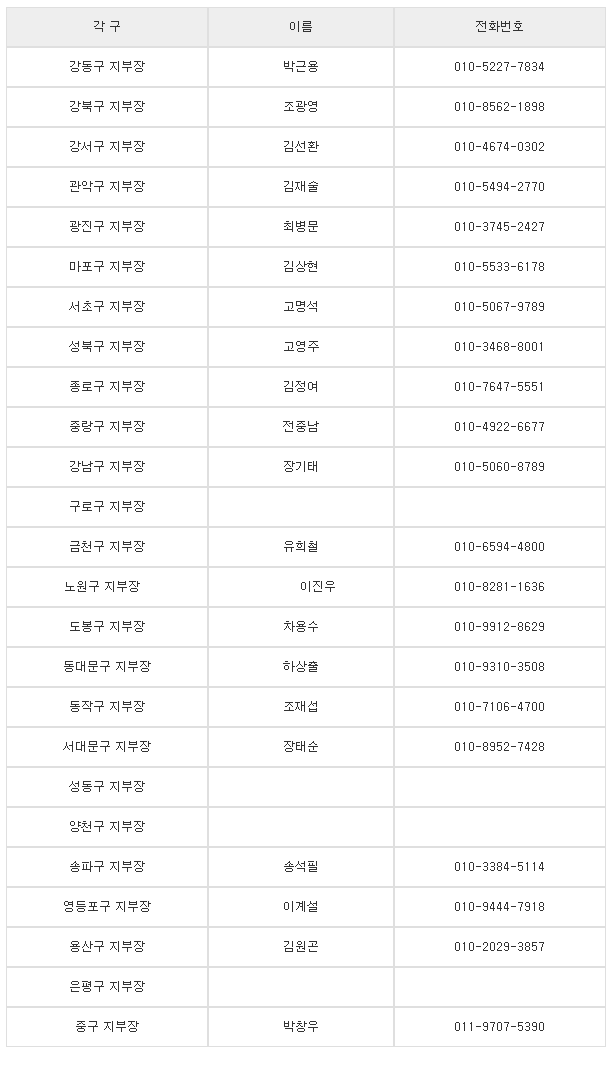 | 각 구 | 이름 | 전화번호 |
|---|---|---|
| 강동구 지부장 | 박근용 | 010-5227-7834 |
| 강북구 지부장 | 조광영 | 010-8562-1898 |
| 강서구 지부장 | 김선환 | 010-4674-0302 |
| 관악구 지부장 | 김재술 | 010-5494-2770 |
| 광진구 지부장 | 최병문 | 010-3745-2427 |
| 마포구 지부장 | 김상현 | 010-5533-6178 |
| 서초구 지부장 | 고명석 | 010-5067-9789 |
| 성북구 지부장 | 고영주 | 010-3468-8001 |
| 종로구 지부장 | 김정여 | 010-7647-5551 |
| 중랑구 지부장 | 전중남 | 010-4922-6677 |
| 강남구 지부장 | 장기태 | 010-5060-8789 |
| 구로구 지부장 | | |
| 금천구 지부장 | 유희철 | 010-6594-4800 |
| 노원구 지부장 | 이진우 | 010-8281-1636 |
| 도봉구 지부장 | 차용수 | 010-9912-8629 |
| 동대문구 지부장 | 하상출 | 010-9310-3508 |
| 동작구 지부장 | 조재섭 | 010-7106-4700 |
| 서대문구 지부장 | 장태순 | 010-8952-7428 |
| 성동구 지부장 | | |
| 양천구 지부장 | | |
| 송파구 지부장 | 송석필 | 010-3384-5114 |
| 영등포구 지부장 | 이계설 | 010-9444-7918 |
| 용산구 지부장 | 김원곤 | 010-2029-3857 |
| 은평구 지부장 | | |
| 중구 지부장 | 박창우 | 011-9707-5390 |